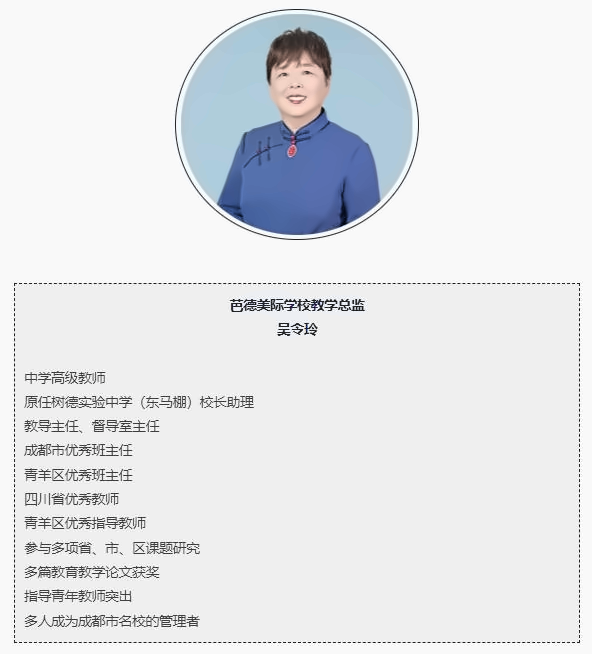 芭德美际学校教学总监
吴令玲

中学高级教师
原任树德实验中学（东马棚）校长助理
教导主任、督导室主任
成都市优秀班主任
青羊区优秀班主任
四川省优秀教师
青羊区优秀指导教师
参与多项省、市、区课题研究
多篇教育教学论文获奖
指导青年教师突出
多人成为成都市名校的管理者